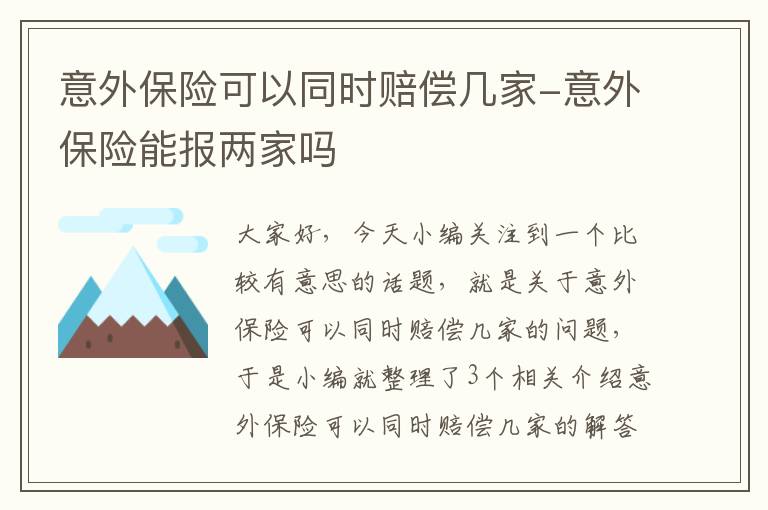 意外保险可以同时赔偿几家-意外保险能报两家吗

大家好，今天小编关注到一个比较有意思的话题，就是关于意外保险可以同时赔偿几家的问题，于是小编就整理了3个相关介绍意外保险可以同时赔偿几家的解答